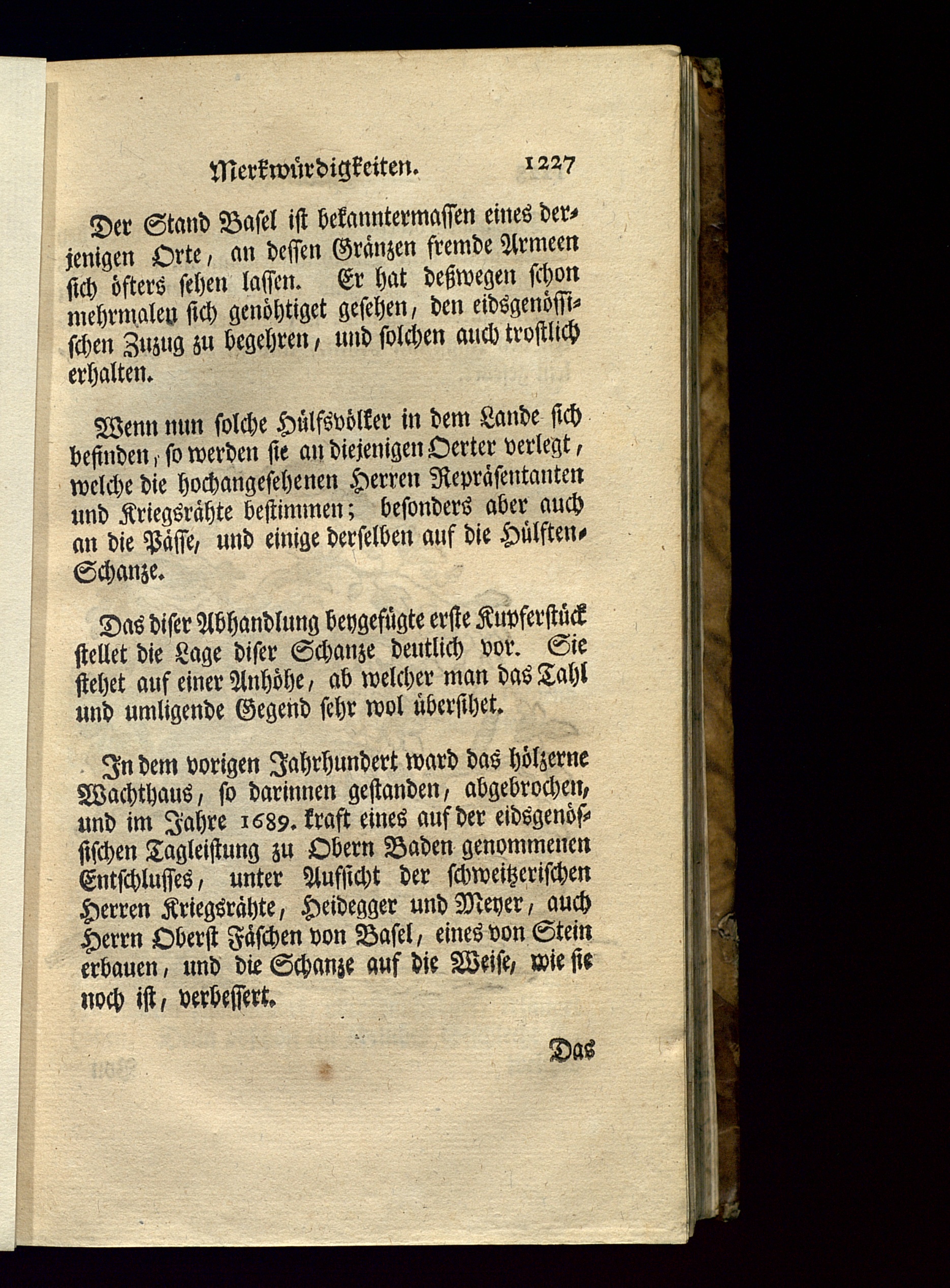 Merkwürdigkeiten. 1227

Der Stand Basel ist bekanntermassen eines derjenigen Orte, an dessen Gränzen fremde Armeen sich öfters sehen lassen. Er hat deßwegen schon mehrmalen sich genöhtiget gesehen, den eidsgenössischen Zuzug zu begehren, und solchen auch trostlich erhalten.

Wenn nun solche Hülfsvölker in dem Lande sich befinden, so werden sie an diejenigen Oerter verlegt, welche die hochangesehenen Herren Repräsentanten und Kriegsrähte bestimmen; besonders aber auch an die Pässe, und einige derselben auf die Hülften-Schanze.

Das diser Abhandlung beygefügte erste Kupferstück stellet die Lage diser Schanze deutlich vor. Sie stehet auf einer Anhöhe, ab welcher man das Tahl und umligende Gegend sehr wol übersihet.

In dem vorigen Jahrhundert ward das hölzerne Wachthaus, so darinnen gestanden, abgebrochen, und im Jahre 1689. kraft eines auf der eidsgenössischen Tagleistung zu Obern Baden genommenen Entschlusses, unter Aufsicht der schweitzerischen Herren Kriegsrähte, Heidegger und Meyer, auch Herrn Oberst Fäschen von Basel, eines von Stein erbauen, und die Schanze auf die Weise, wie sie noch ist, verbessert.

Das